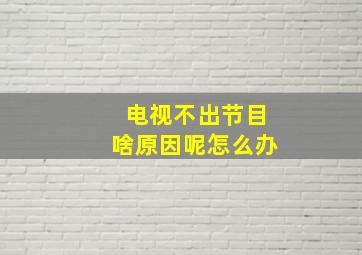 电视不出节目
啥原因呢怎么办